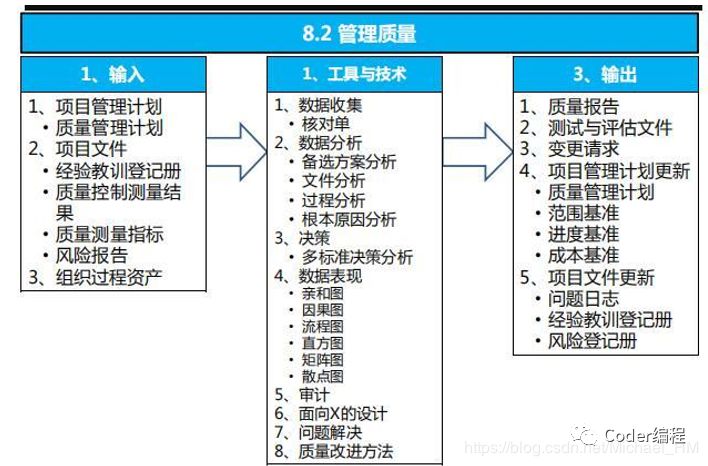 8.2 管理质量

1、输入

1、项目管理计划
• 质量管理计划
2、项目文件
• 经验教训登记册
• 质量控制测量结果
• 质量测量指标
• 风险报告
3、组织过程资产

1、工具与技术

1、数据收集
• 核对单
2、数据分析
• 备选方案分析
• 文件分析
• 过程分析
• 根本原因分析
3、决策
• 多标准决策分析
4、数据表现
• 亲和图
• 因果图
• 流程图
• 直方图
• 矩阵图
• 散点图
5、审计
6、面向X的设计
7、问题解决
8、质量改进方法

3、输出

1、质量报告
2、测试与评估文件
3、变更请求
4、项目管理计划更新
• 质量管理计划
• 范围基准
• 进度基准
• 成本基准
5、项目文件更新
• 问题日志
• 经验教训登记册
• 风险登记册

Coder编程
https://blog.csdn.net/Michael_HM